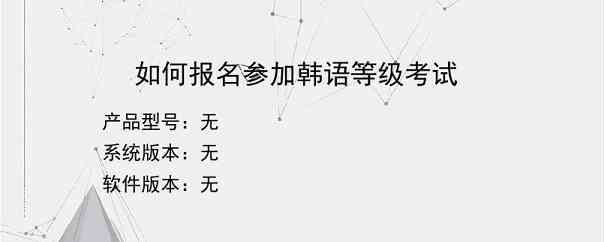 如何报名参加韩语等级考试

产品型号：无
系统版本：无
软件版本：无